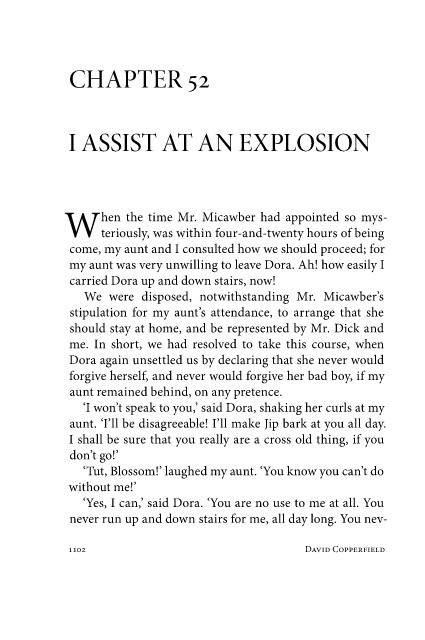 CHAPTER 52

I ASSIST AT AN EXPLOSION

When the time Mr. Micawber had appointed so mysteriously, was within four-and-twenty hours of being come, my aunt and I consulted how we should proceed; for my aunt was very unwilling to leave Dora. Ah! how easily I carried Dora up and down stairs, now!

We were disposed, notwithstanding Mr. Micawber's stipulation for my aunt's attendance, to arrange that she should stay at home, and be represented by Mr. Dick and me. In short, we had resolved to take this course, when Dora again unsettled us by declaring that she never would forgive herself, and never would forgive her bad boy, if my aunt remained behind, on any pretence.

'I won't speak to you,' said Dora, shaking her curls at my aunt. 'I'll be disagreeable! I'll make Jip bark at you all day. I shall be sure that you really are a cross old thing, if you don't go!'

'Tut, Blossom!' laughed my aunt. 'You know you can't do without me!'

'Yes, I can,' said Dora. 'You are no use to me at all. You never run up and down stairs for me, all day long. You nev-

1102 DAVID COPPERFIELD